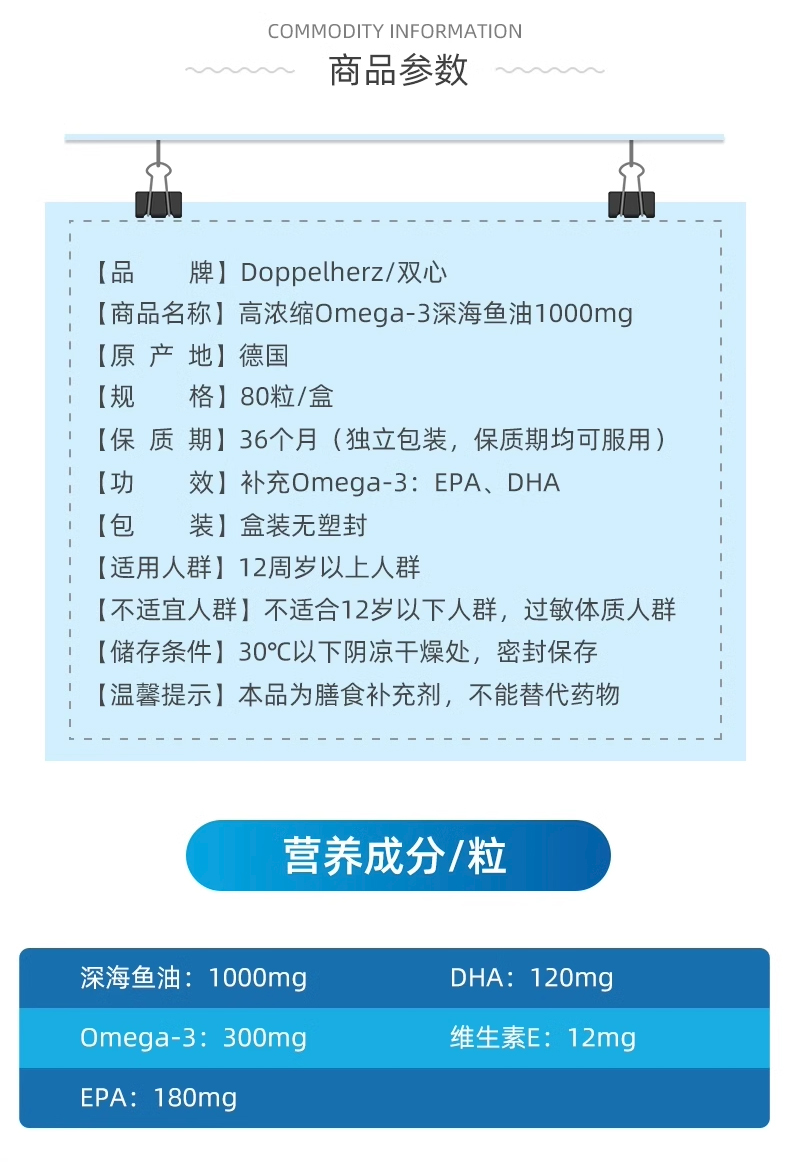 COMMODITY INFORMATION

商品参数

【品　　牌】Doppelherz/双心
【商品名称】高浓缩Omega-3深海鱼油1000mg
【原 产 地】德国
【规　　格】80粒/盒
【保 质 期】36个月（独立包装，保质期均可服用）
【功　　效】补充Omega-3：EPA、DHA
【包　　装】盒装无塑封
【适用人群】12周岁以上人群
【不适宜人群】不适合12岁以下人群，过敏体质人群
【储存条件】30℃以下阴凉干燥处，密封保存
【温馨提示】本品为膳食补充剂，不能替代药物

营养成分/粒

深海鱼油：1000mg　DHA：120mg
Omega-3：300mg　维生素E：12mg
EPA：180mg